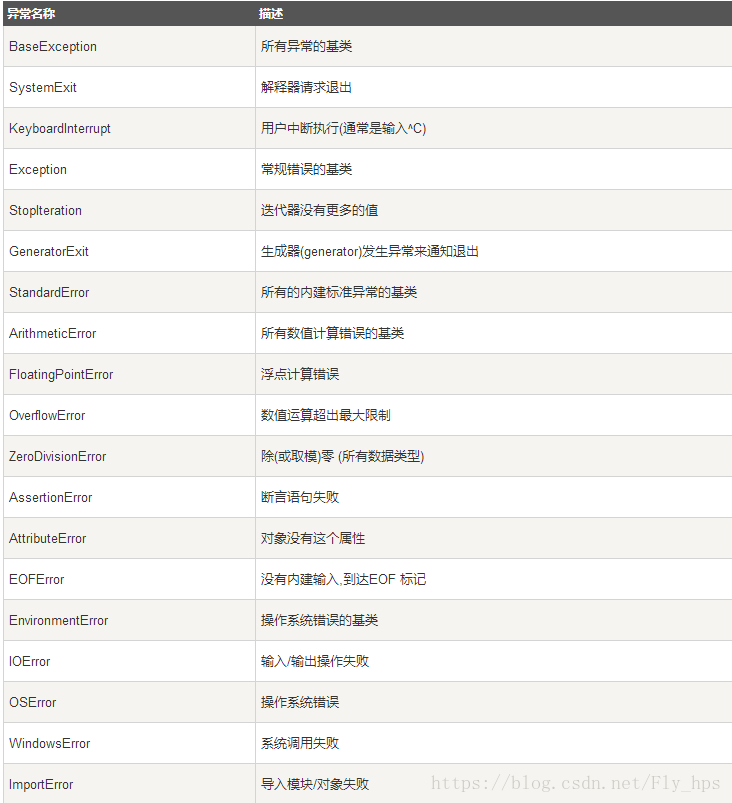 | 异常名称 | 描述 |
|---|---|
| BaseException | 所有异常的基类 |
| SystemExit | 解释器请求退出 |
| KeyboardInterrupt | 用户中断执行(通常是输入^C) |
| Exception | 常规错误的基类 |
| StopIteration | 迭代器没有更多的值 |
| GeneratorExit | 生成器(generator)发生异常来通知退出 |
| StandardError | 所有的内建标准异常的基类 |
| ArithmeticError | 所有数值计算错误的基类 |
| FloatingPointError | 浮点计算错误 |
| OverflowError | 数值运算超出最大限制 |
| ZeroDivisionError | 除(或取模)零 (所有数据类型) |
| AssertionError | 断言语句失败 |
| AttributeError | 对象没有这个属性 |
| EOFError | 没有内建输入,到达EOF 标记 |
| EnvironmentError | 操作系统错误的基类 |
| IOError | 输入/输出操作失败 |
| OSError | 操作系统错误 |
| WindowsError | 系统调用失败 |
| ImportError | 导入模块/对象失败 |

https://blog.csdn.net/Fly_hps